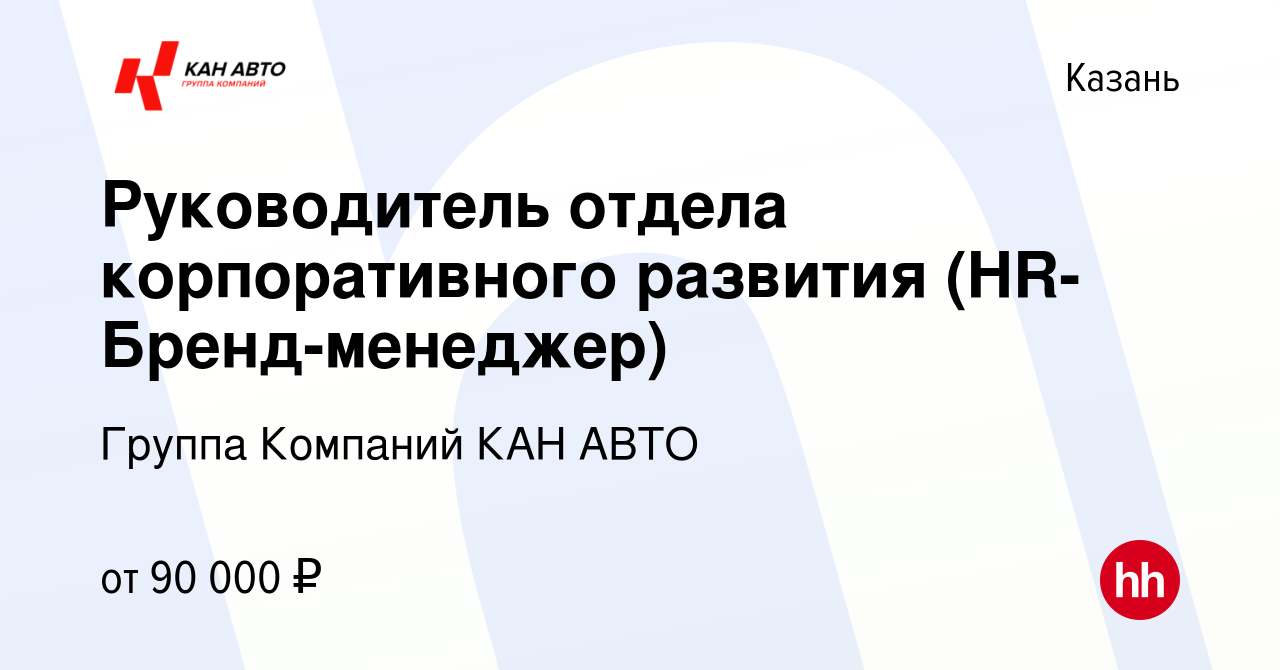 КАН АВТО
ГРУППА КОМПАНИЙ

Казань

Руководитель отдела корпоративного развития (HR-Бренд-менеджер)

Группа Компаний КАН АВТО

от 90 000 ₽

hh